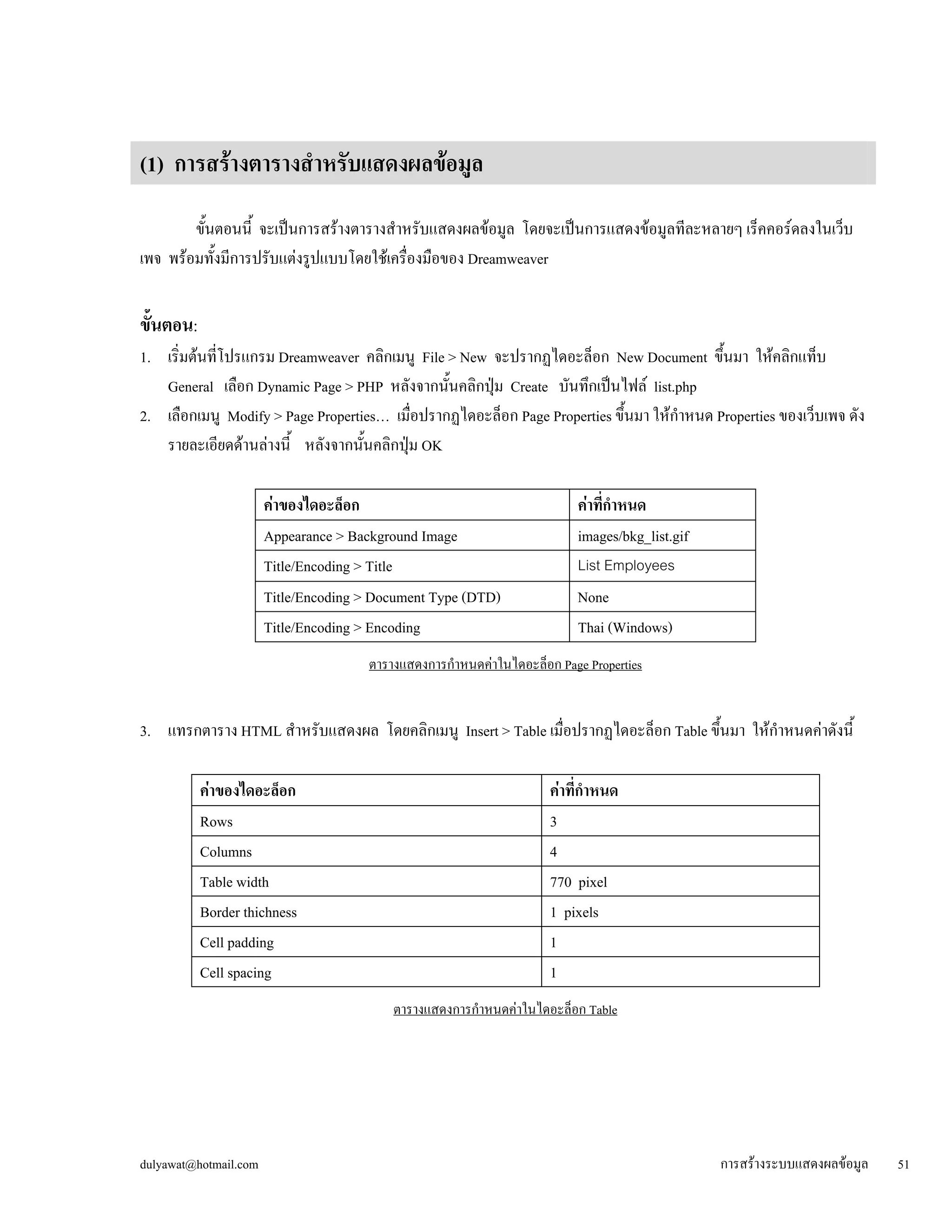 (1) การสร้างตารางสำหรับแสดงผลข้อมูล

ขั้นตอนนี้ จะเป็นการสร้างตารางสำหรับแสดงผลข้อมูล โดยจะเป็นการแสดงข้อมูลทีละหลายๆ เร็คคอร์ดลงในเว็บเพจ พร้อมทั้งมีการปรับแต่งรูปแบบโดยใช้เครื่องมือของ Dreamweaver

ขั้นตอน:

1. เริ่มต้นที่โปรแกรม Dreamweaver คลิกเมนู File > New จะปรากฏไดอะล็อก New Document ขึ้นมา ให้คลิกแท็บ General เลือก Dynamic Page > PHP หลังจากนั้นคลิกปุ่ม Create บันทึกเป็นไฟล์ list.php
2. เลือกเมนู Modify > Page Properties… เมื่อปรากฏไดอะล็อก Page Properties ขึ้นมา ให้กำหนด Properties ของเว็บเพจ ดังรายละเอียดด้านล่างนี้ หลังจากนั้นคลิกปุ่ม OK

| ค่าของไดอะล็อก | ค่าที่กำหนด |
|---|---|
| Appearance > Background Image | images/bkg_list.gif |
| Title/Encoding > Title | List Employees |
| Title/Encoding > Document Type (DTD) | None |
| Title/Encoding > Encoding | Thai (Windows) |

ตารางแสดงการกำหนดค่าในไดอะล็อก Page Properties

3. แทรกตาราง HTML สำหรับแสดงผล โดยคลิกเมนู Insert > Table เมื่อปรากฏไดอะล็อก Table ขึ้นมา ให้กำหนดค่าดังนี้

| ค่าของไดอะล็อก | ค่าที่กำหนด |
|---|---|
| Rows | 3 |
| Columns | 4 |
| Table width | 770 pixel |
| Border thichness | 1 pixels |
| Cell padding | 1 |
| Cell spacing | 1 |

ตารางแสดงการกำหนดค่าในไดอะล็อก Table

dulyawat@hotmail.com การสร้างระบบแสดงผลข้อมูล 51